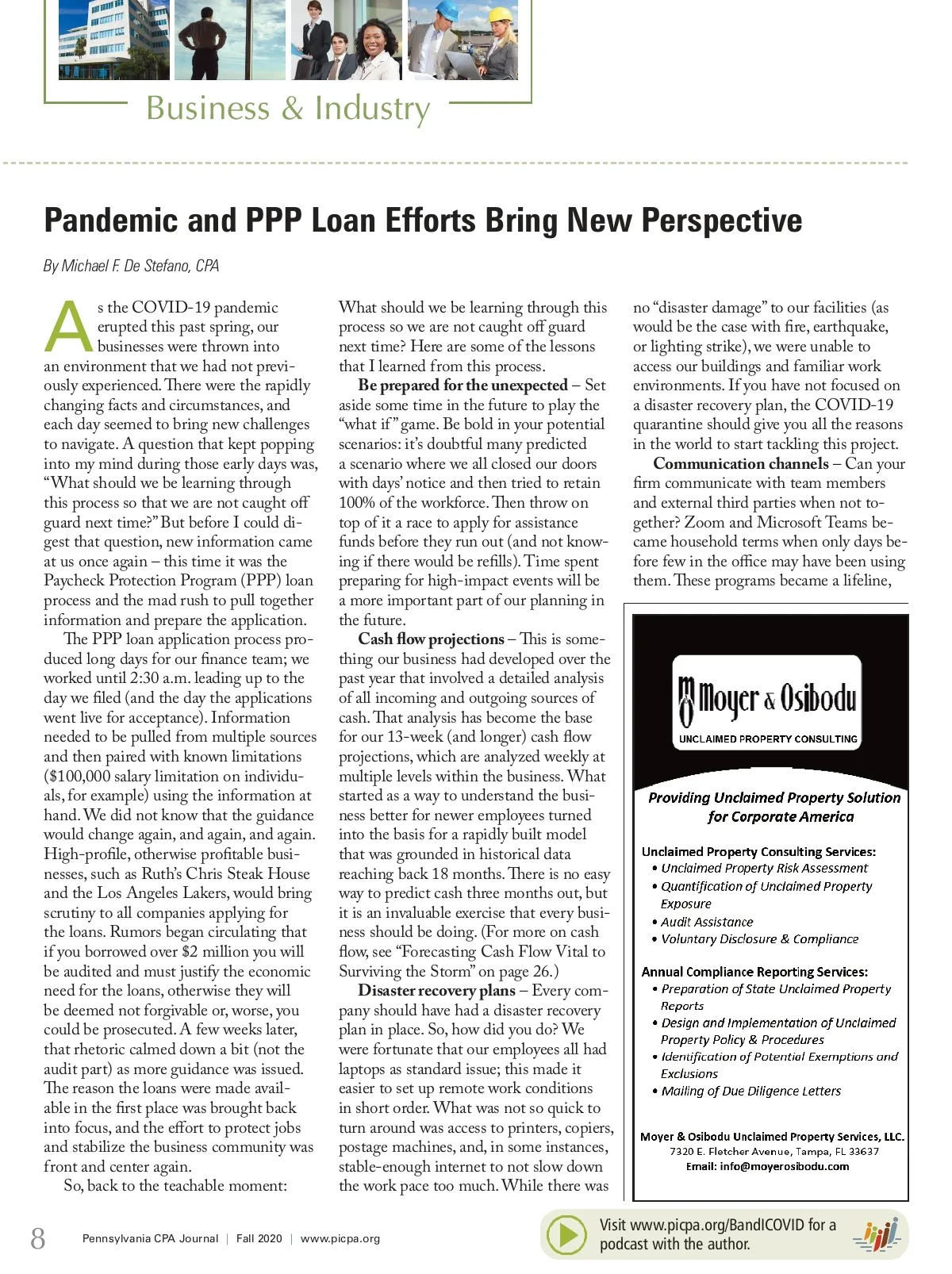 Business & Industry

Pandemic and PPP Loan Efforts Bring New Perspective

By Michael F. De Stefano, CPA

As the COVID-19 pandemic erupted this past spring, our businesses were thrown into an environment that we had not previously experienced. There were the rapidly changing facts and circumstances, and each day seemed to bring new challenges to navigate. A question that kept popping into my mind during those early days was, "What should we be learning through this process so that we are not caught off guard next time?" But before I could digest that question, new information came at us once again – this time it was the Paycheck Protection Program (PPP) loan process and the mad rush to pull together information and prepare the application.

The PPP loan application process produced long days for our finance team; we worked until 2:30 a.m. leading up to the day we filed (and the day the applications went live for acceptance). Information needed to be pulled from multiple sources and then paired with known limitations ($100,000 salary limitation on individuals, for example) using the information at hand. We did not know that the guidance would change again, and again, and again. High-profile, otherwise profitable businesses, such as Ruth's Chris Steak House and the Los Angeles Lakers, would bring scrutiny to all companies applying for the loans. Rumors began circulating that if you borrowed over $2 million you will be audited and must justify the economic need for the loans, otherwise they will be deemed not forgivable or, worse, you could be prosecuted. A few weeks later, that rhetoric calmed down a bit (not the audit part) as more guidance was issued. The reason the loans were made available in the first place was brought back into focus, and the effort to protect jobs and stabilize the business community was front and center again.

So, back to the teachable moment: What should we be learning through this process so we are not caught off guard next time? Here are some of the lessons that I learned from this process.

Be prepared for the unexpected – Set aside some time in the future to play the "what if" game. Be bold in your potential scenarios: it's doubtful many predicted a scenario where we all closed our doors with days' notice and then tried to retain 100% of the workforce. Then throw on top of it a race to apply for assistance funds before they run out (and not knowing if there would be refills). Time spent preparing for high-impact events will be a more important part of our planning in the future.

Cash flow projections – This is something our business had developed over the past year that involved a detailed analysis of all incoming and outgoing sources of cash. That analysis has become the base for our 13-week (and longer) cash flow projections, which are analyzed weekly at multiple levels within the business. What started as a way to understand the business better for newer employees turned into the basis for a rapidly built model that was grounded in historical data reaching back 18 months. There is no easy way to predict cash three months out, but it is an invaluable exercise that every business should be doing. (For more on cash flow, see "Forecasting Cash Flow Vital to Surviving the Storm" on page 26.)

Disaster recovery plans – Every company should have had a disaster recovery plan in place. So, how did you do? We were fortunate that our employees all had laptops as standard issue; this made it easier to set up remote work conditions in short order. What was not so quick to turn around was access to printers, copiers, postage machines, and, in some instances, stable-enough internet to not slow down the work pace too much. While there was no "disaster damage" to our facilities (as would be the case with fire, earthquake, or lighting strike), we were unable to access our buildings and familiar work environments. If you have not focused on a disaster recovery plan, the COVID-19 quarantine should give you all the reasons in the world to start tackling this project.

Communication channels – Can your firm communicate with team members and external third parties when not together? Zoom and Microsoft Teams became household terms when only days before few in the office may have been using them. These programs became a lifeline,

Moyer & Osibodu
UNCLAIMED PROPERTY CONSULTING

Providing Unclaimed Property Solution for Corporate America

Unclaimed Property Consulting Services:
• Unclaimed Property Risk Assessment
• Quantification of Unclaimed Property Exposure
• Audit Assistance
• Voluntary Disclosure & Compliance

Annual Compliance Reporting Services:
• Preparation of State Unclaimed Property Reports
• Design and Implementation of Unclaimed Property Policy & Procedures
• Identification of Potential Exemptions and Exclusions
• Mailing of Due Diligence Letters

Moyer & Osibodu Unclaimed Property Services, LLC.
7320 E. Fletcher Avenue, Tampa, FL 33637
Email: info@moyerosibodu.com

8 Pennsylvania CPA Journal | Fall 2020 | www.picpa.org

Visit www.picpa.org/BandICOVID for a podcast with the author.